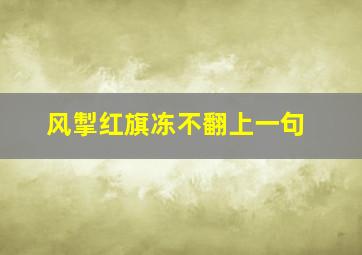 风掣红旗冻不翻上一句